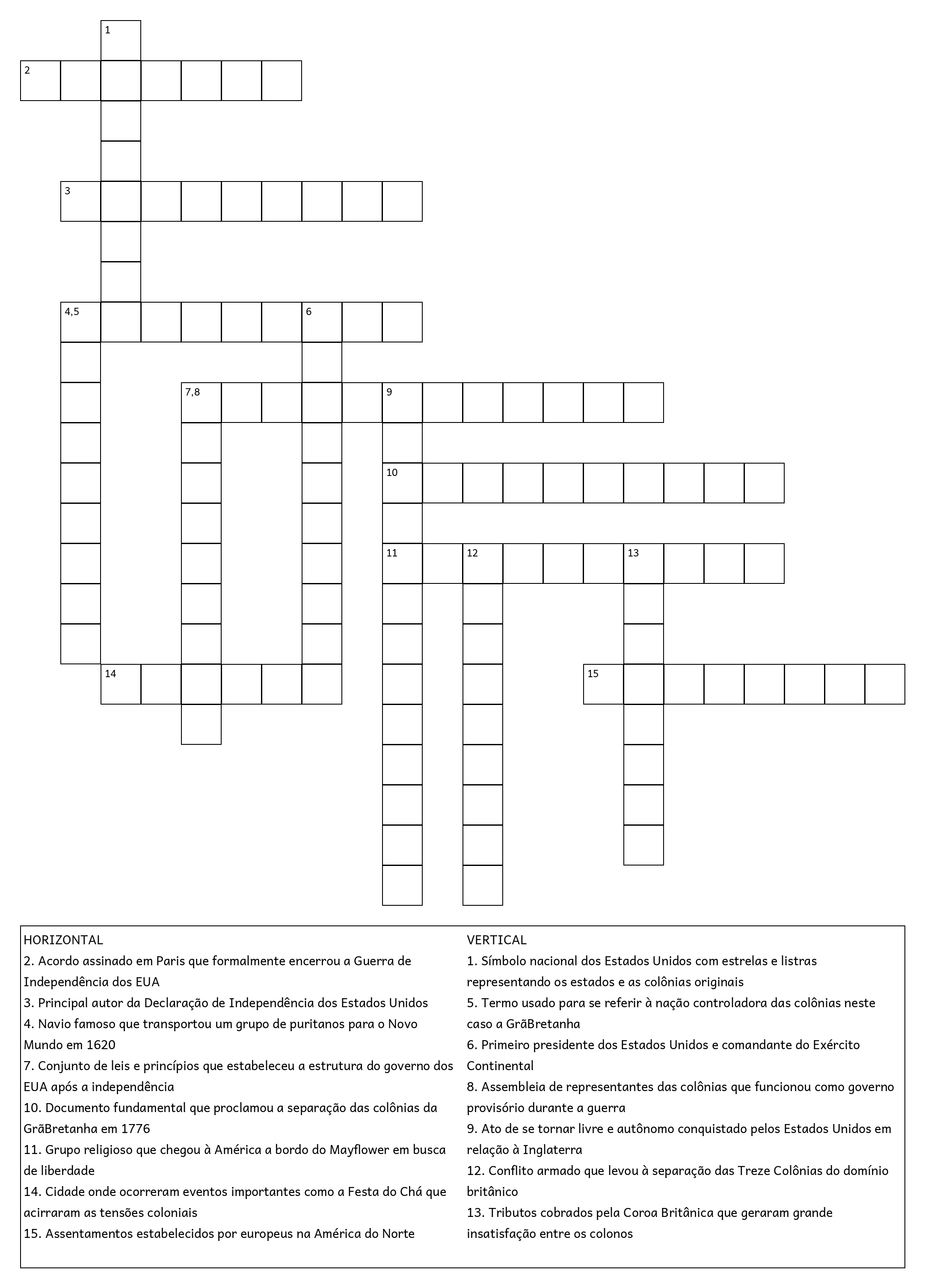 1
2
3
4,5
6
7,8
9
10
11
12
13
14
15

HORIZONTAL
2. Acordo assinado em Paris que formalmente encerrou a Guerra de Independência dos EUA
3. Principal autor da Declaração de Independência dos Estados Unidos
4. Navio famoso que transportou um grupo de puritanos para o Novo Mundo em 1620
7. Conjunto de leis e princípios que estabeleceu a estrutura do governo dos EUA após a independência
10. Documento fundamental que proclamou a separação das colônias da GrãBretanha em 1776
11. Grupo religioso que chegou à América a bordo do Mayflower em busca de liberdade
14. Cidade onde ocorreram eventos importantes como a Festa do Chá que acirraram as tensões coloniais
15. Assentamentos estabelecidos por europeus na América do Norte

VERTICAL
1. Símbolo nacional dos Estados Unidos com estrelas e listras representando os estados e as colônias originais
5. Termo usado para se referir à nação controladora das colônias neste caso a GrãBretanha
6. Primeiro presidente dos Estados Unidos e comandante do Exército Continental
8. Assembleia de representantes das colônias que funcionou como governo provisório durante a guerra
9. Ato de se tornar livre e autônomo conquistado pelos Estados Unidos em relação à Inglaterra
12. Conflito armado que levou à separação das Treze Colônias do domínio britânico
13. Tributos cobrados pela Coroa Britânica que geraram grande insatisfação entre os colonos